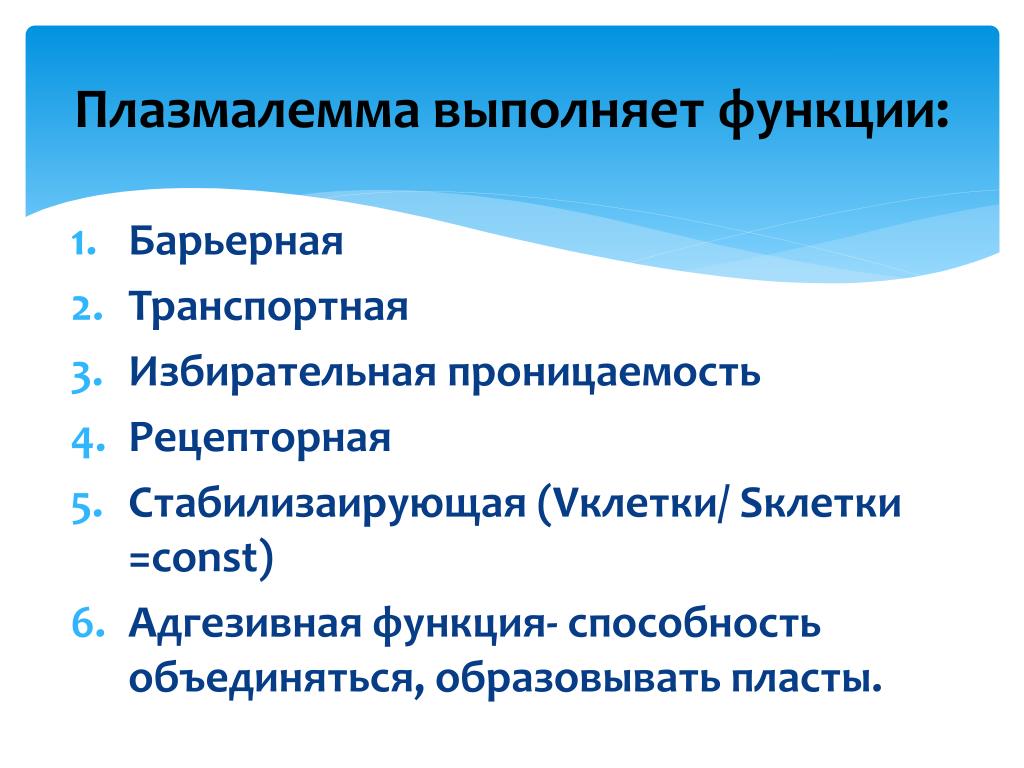 Плазмалемма выполняет функции:

1. Барьерная
2. Транспортная
3. Избирательная проницаемость
4. Рецепторная
5. Стабилизаирующая (Vклетки/ Sклетки =const)
6. Адгезивная функция- способность объединяться, образовывать пласты.